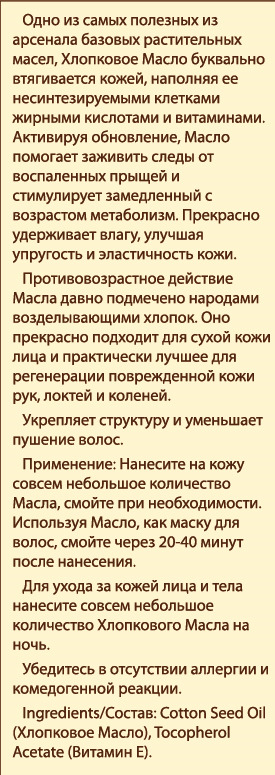 Одно из самых полезных из арсенала базовых растительных масел, Хлопковое Масло буквально втягивается кожей, наполняя ее несинтезируемыми клетками жирными кислотами и витаминами. Активируя обновление, Масло помогает заживить следы от воспаленных прыщей и стимулирует замедленный с возрастом метаболизм. Прекрасно удерживает влагу, улучшая упругость и эластичность кожи.

Противовозрастное действие Масла давно подмечено народами возделывающими хлопок. Оно прекрасно подходит для сухой кожи лица и практически лучшее для регенерации поврежденной кожи рук, локтей и коленей.

Укрепляет структуру и уменьшает пушение волос.

Применение: Нанесите на кожу совсем небольшое количество Масла, смойте при необходимости. Используя Масло, как маску для волос, смойте через 20-40 минут после нанесения.

Для ухода за кожей лица и тела нанесите совсем небольшое количество Хлопкового Масла на ночь.

Убедитесь в отсутствии аллергии и комедогенной реакции.

Ingredients/Состав: Cotton Seed Oil (Хлопковое Масло), Tocopherol Acetate (Витамин Е).